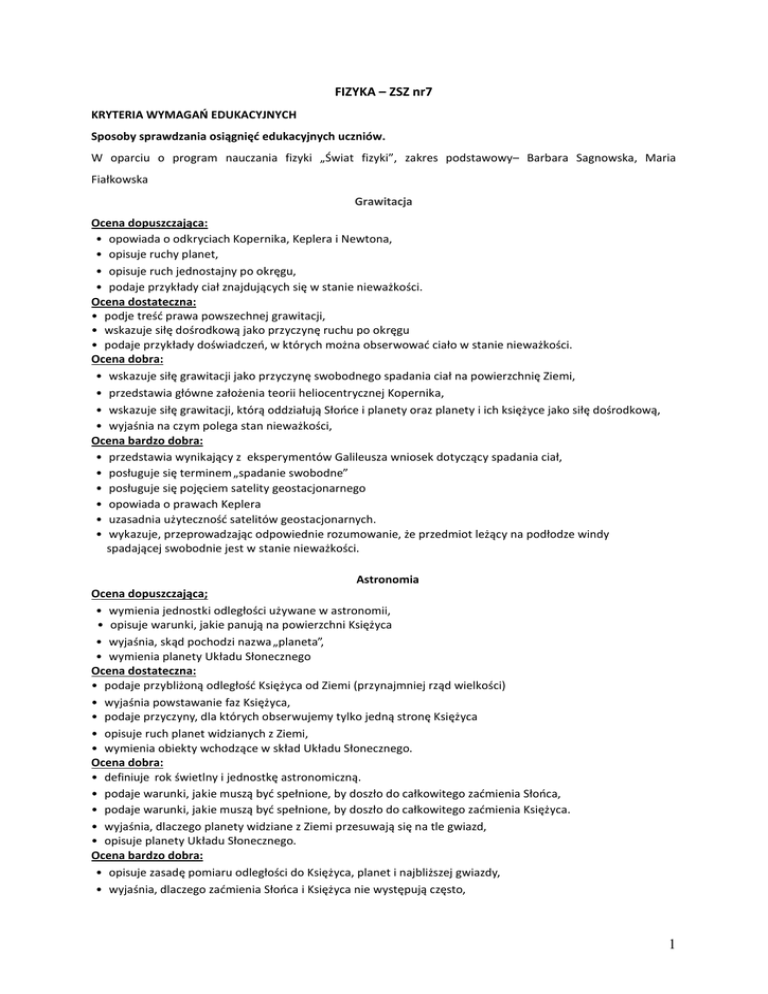 FIZYKA – ZSZ nr7

KRYTERIA WYMAGAŃ EDUKACYJNYCH

Sposoby sprawdzania osiągnięć edukacyjnych uczniów.

W oparciu o program nauczania fizyki „Świat fizyki", zakres podstawowy– Barbara Sagnowska, Maria Fiałkowska

Grawitacja

Ocena dopuszczająca:
• opowiada o odkryciach Kopernika, Keplera i Newtona,
• opisuje ruchy planet,
• opisuje ruch jednostajny po okręgu,
• podaje przykłady ciał znajdujących się w stanie nieważkości.
Ocena dostateczna:
• podje treść prawa powszechnej grawitacji,
• wskazuje siłę dośrodkową jako przyczynę ruchu po okręgu
• podaje przykłady doświadczeń, w których można obserwować ciało w stanie nieważkości.
Ocena dobra:
• wskazuje siłę grawitacji jako przyczynę swobodnego spadania ciał na powierzchnię Ziemi,
• przedstawia główne założenia teorii heliocentrycznej Kopernika,
• wskazuje siłę grawitacji, którą oddziałują Słońce i planety oraz planety i ich księżyce jako siłę dośrodkową,
• wyjaśnia na czym polega stan nieważkości,
Ocena bardzo dobra:
• przedstawia wynikający z eksperymentów Galileusza wniosek dotyczący spadania ciał,
• posługuje się terminem „spadanie swobodne"
• posługuje się pojęciem satelity geostacjonarnego
• opowiada o prawach Keplera
• uzasadnia użyteczność satelitów geostacjonarnych.
• wykazuje, przeprowadzając odpowiednie rozumowanie, że przedmiot leżący na podłodze windy spadającej swobodnie jest w stanie nieważkości.

Astronomia

Ocena dopuszczająca;
• wymienia jednostki odległości używane w astronomii,
• opisuje warunki, jakie panują na powierzchni Księżyca
• wyjaśnia, skąd pochodzi nazwa „planeta",
• wymienia planety Układu Słonecznego
Ocena dostateczna:
• podaje przybliżoną odległość Księżyca od Ziemi (przynajmniej rząd wielkości)
• wyjaśnia powstawanie faz Księżyca,
• podaje przyczyny, dla których obserwujemy tylko jedną stronę Księżyca
• opisuje ruch planet widzianych z Ziemi,
• wymienia obiekty wchodzące w skład Układu Słonecznego.
Ocena dobra:
• definiuje rok świetlny i jednostkę astronomiczną.
• podaje warunki, jakie muszą być spełnione, by doszło do całkowitego zaćmienia Słońca,
• podaje warunki, jakie muszą być spełnione, by doszło do całkowitego zaćmienia Księżyca.
• wyjaśnia, dlaczego planety widziane z Ziemi przesuwają się na tle gwiazd,
• opisuje planety Układu Słonecznego.
Ocena bardzo dobra:
• opisuje zasadę pomiaru odległości do Księżyca, planet i najbliższej gwiazdy,
• wyjaśnia, dlaczego zaćmienia Słońca i Księżyca nie występują często,

1